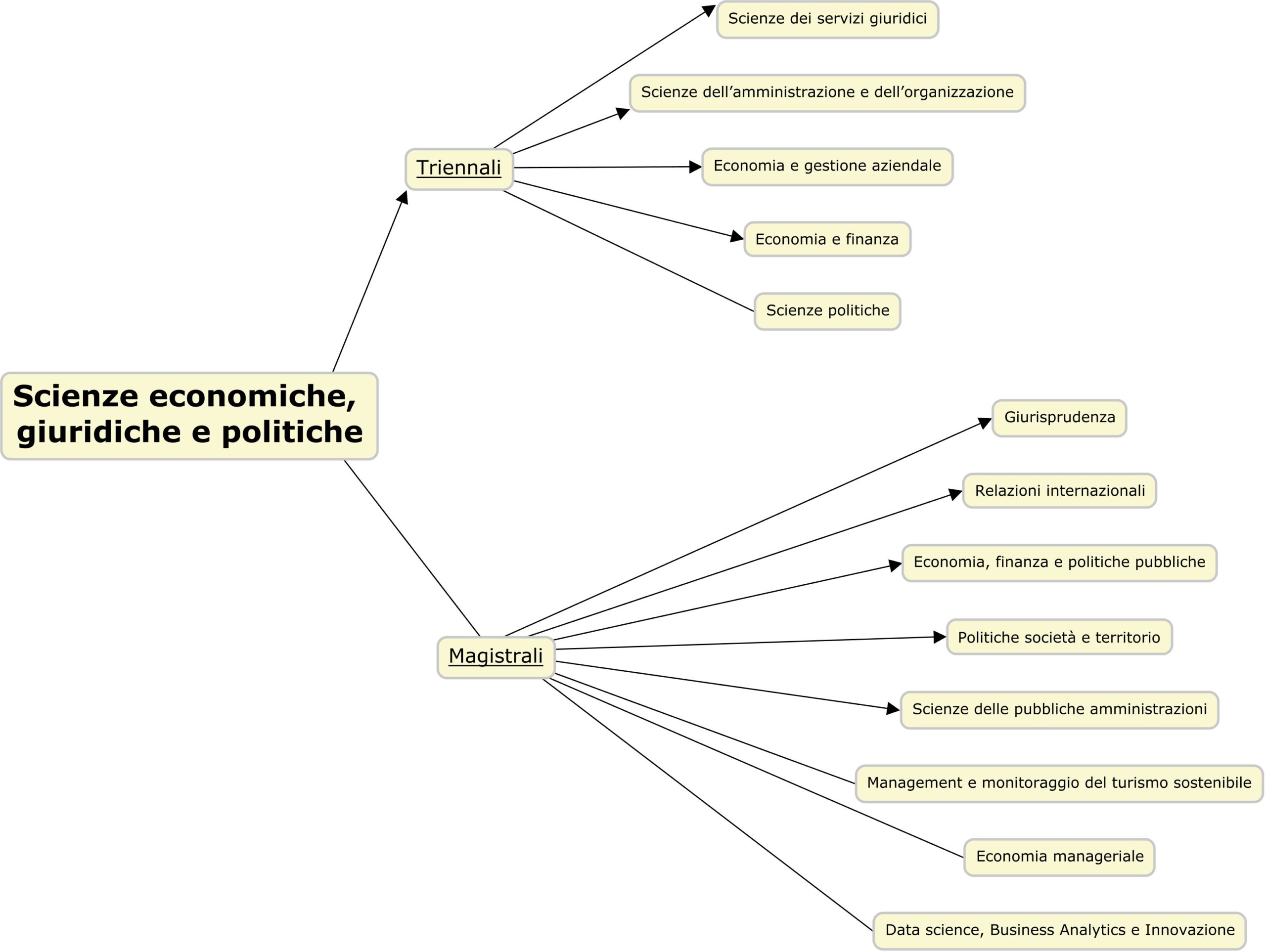 Scienze economiche, giuridiche e politiche

Triennali

Scienze dei servizi giuridici

Scienze dell’amministrazione e dell’organizzazione

Economia e gestione aziendale

Economia e finanza

Scienze politiche

Magistrali

Giurisprudenza

Relazioni internazionali

Economia, finanza e politiche pubbliche

Politiche società e territorio

Scienze delle pubbliche amministrazioni

Management e monitoraggio del turismo sostenibile

Economia manageriale

Data science, Business Analytics e Innovazione